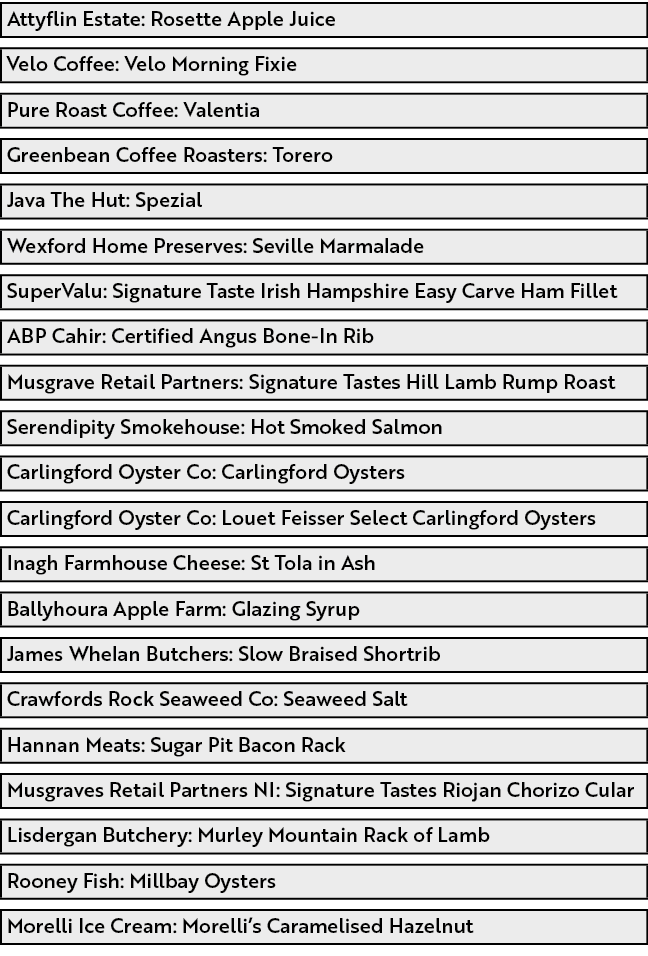 Attyflin Estate: Rosette Apple Juice

Velo Coffee: Velo Morning Fixie

Pure Roast Coffee: Valentia

Greenbean Coffee Roasters: Torero

Java The Hut: Spezial

Wexford Home Preserves: Seville Marmalade

SuperValu: Signature Taste Irish Hampshire Easy Carve Ham Fillet

ABP Cahir: Certified Angus Bone-In Rib

Musgrave Retail Partners: Signature Tastes Hill Lamb Rump Roast

Serendipity Smokehouse: Hot Smoked Salmon

Carlingford Oyster Co: Carlingford Oysters

Carlingford Oyster Co: Louet Feisser Select Carlingford Oysters

Inagh Farmhouse Cheese: St Tola in Ash

Ballyhoura Apple Farm: Glazing Syrup

James Whelan Butchers: Slow Braised Shortrib

Crawfords Rock Seaweed Co: Seaweed Salt

Hannan Meats: Sugar Pit Bacon Rack

Musgraves Retail Partners NI: Signature Tastes Riojan Chorizo Cular

Lisdergan Butchery: Murley Mountain Rack of Lamb

Rooney Fish: Millbay Oysters

Morelli Ice Cream: Morelli's Caramelised Hazelnut